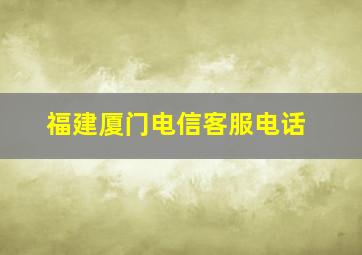 福建厦门电信客服电话